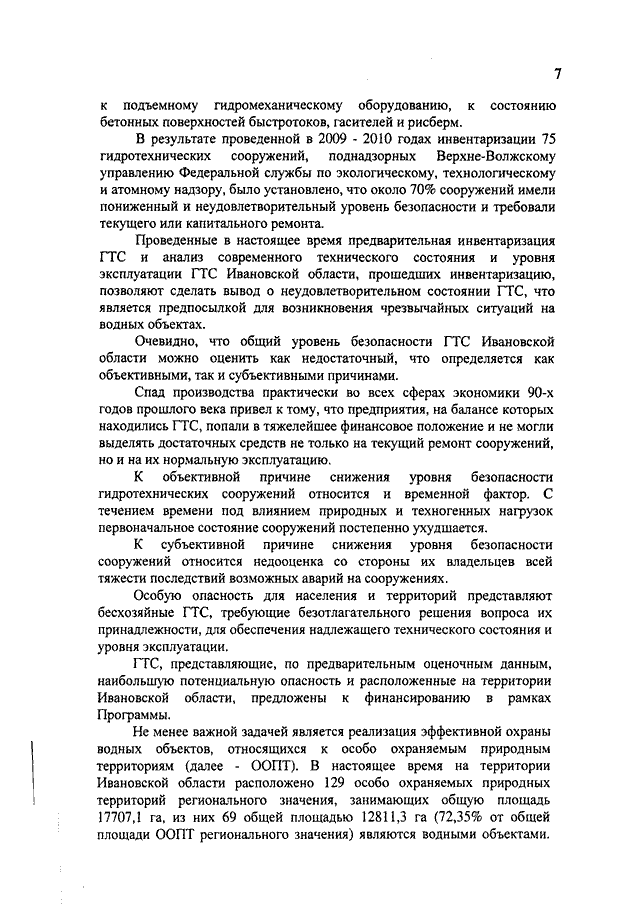 7

к подъемному гидромеханическому оборудованию, к состоянию бетонных поверхностей быстротоков, гасителей и рисберм.

В результате проведенной в 2009 - 2010 годах инвентаризации 75 гидротехнических сооружений, поднадзорных Верхне-Волжскому управлению Федеральной службы по экологическому, технологическому и атомному надзору, было установлено, что около 70% сооружений имели пониженный и неудовлетворительный уровень безопасности и требовали текущего или капитального ремонта.

Проведенные в настоящее время предварительная инвентаризация ГТС и анализ современного технического состояния и уровня эксплуатации ГТС Ивановской области, прошедших инвентаризацию, позволяют сделать вывод о неудовлетворительном состоянии ГТС, что является предпосылкой для возникновения чрезвычайных ситуаций на водных объектах.

Очевидно, что общий уровень безопасности ГТС Ивановской области можно оценить как недостаточный, что определяется как объективными, так и субъективными причинами.

Спад производства практически во всех сферах экономики 90-х годов прошлого века привел к тому, что предприятия, на балансе которых находились ГТС, попали в тяжелейшее финансовое положение и не могли выделять достаточных средств не только на текущий ремонт сооружений, но и на их нормальную эксплуатацию.

К объективной причине снижения уровня безопасности гидротехнических сооружений относится и временной фактор. С течением времени под влиянием природных и техногенных нагрузок первоначальное состояние сооружений постепенно ухудшается.

К субъективной причине снижения уровня безопасности сооружений относится недооценка со стороны их владельцев всей тяжести последствий возможных аварий на сооружениях.

Особую опасность для населения и территорий представляют бесхозяйные ГТС, требующие безотлагательного решения вопроса их принадлежности, для обеспечения надлежащего технического состояния и уровня эксплуатации.

ГТС, представляющие, по предварительным оценочным данным, наибольшую потенциальную опасность и расположенные на территории Ивановской области, предложены к финансированию в рамках Программы.

Не менее важной задачей является реализация эффективной охраны водных объектов, относящихся к особо охраняемым природным территориям (далее - ООПТ). В настоящее время на территории Ивановской области расположено 129 особо охраняемых природных территорий регионального значения, занимающих общую площадь 17707,1 га, из них 69 общей площадью 12811,3 га (72,35% от общей площади ООПТ регионального значения) являются водными объектами.